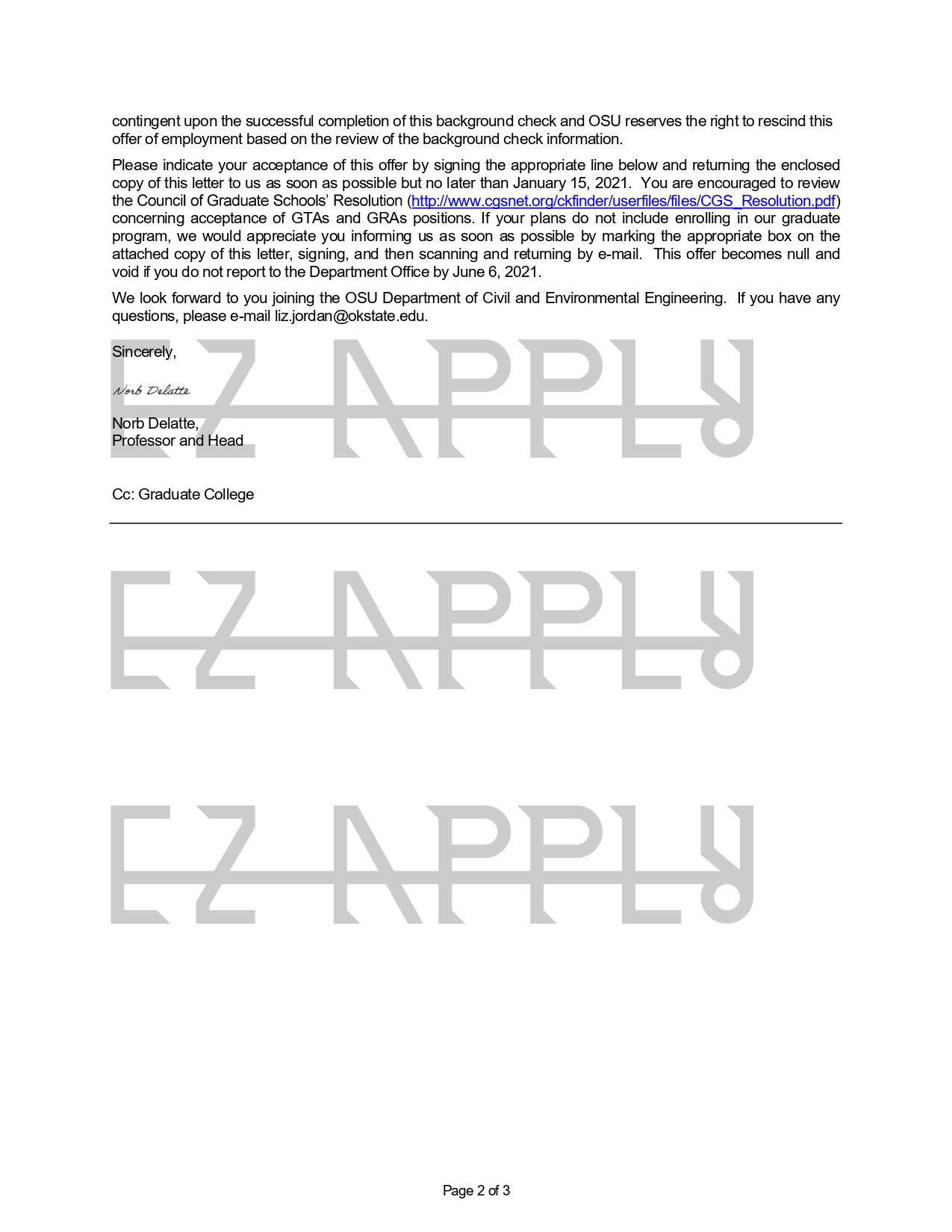 contingent upon the successful completion of this background check and OSU reserves the right to rescind this offer of employment based on the review of the background check information.

Please indicate your acceptance of this offer by signing the appropriate line below and returning the enclosed copy of this letter to us as soon as possible but no later than January 15, 2021. You are encouraged to review the Council of Graduate Schools' Resolution (http://www.cgsnet.org/ckfinder/userfiles/files/CGS_Resolution.pdf) concerning acceptance of GTAs and GRAs positions. If your plans do not include enrolling in our graduate program, we would appreciate you informing us as soon as possible by marking the appropriate box on the attached copy of this letter, signing, and then scanning and returning by e-mail. This offer becomes null and void if you do not report to the Department Office by June 6, 2021.

We look forward to you joining the OSU Department of Civil and Environmental Engineering. If you have any questions, please e-mail liz.jordan@okstate.edu.

Sincerely,

Norb Delatte

Norb Delatte,
Professor and Head

Cc: Graduate College

EZ APPLY

EZ APPLY

EZ APPLY

Page 2 of 3